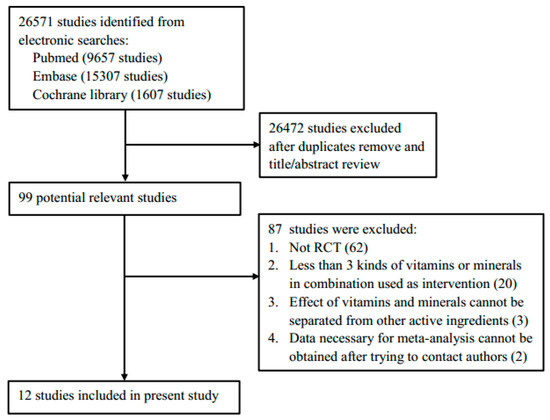 26571 studies identified from electronic searches:
Pubmed (9657 studies)
Embase (15307 studies)
Cochrane library (1607 studies)

26472 studies excluded after duplicates remove and title/abstract review

99 potential relevant studies

87 studies were excluded:
1. Not RCT (62)
2. Less than 3 kinds of vitamins or minerals in combination used as intervention (20)
3. Effect of vitamins and minerals cannot be separated from other active ingredients (3)
4. Data necessary for meta-analysis cannot be obtained after trying to contact authors (2)

12 studies included in present study